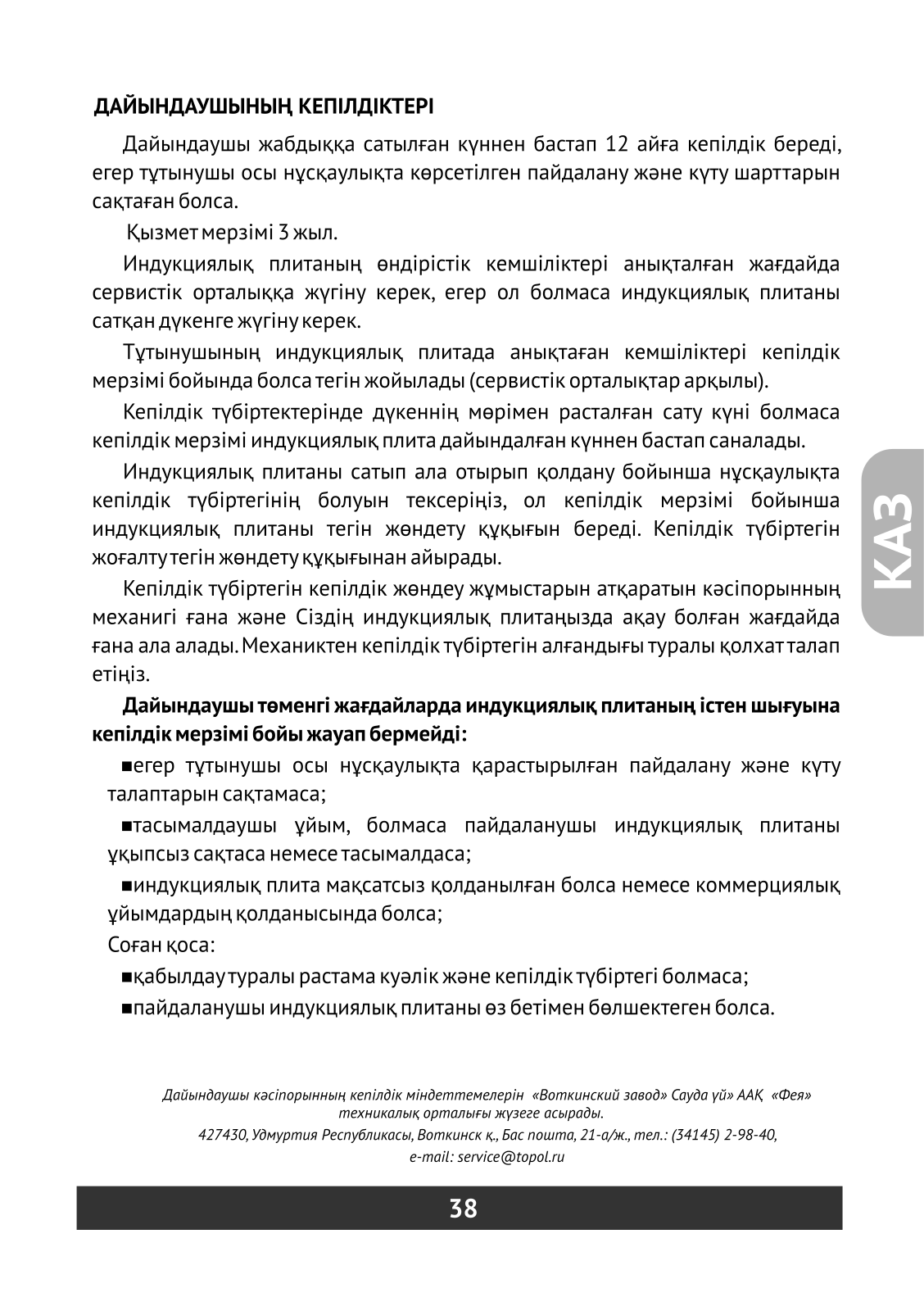 ДАЙЫНДАУШЫНЫҢ КЕПІЛДІКТЕРІ

Дайындаушы жабдыққа сатылған күннен бастап 12 айға кепілдік береді, егер тұтынушы осы нұсқаулықта көрсетілген пайдалану және күту шарттарын сақтаған болса.

Қызмет мерзімі 3 жыл.

Индукциялық плитаның өндірістік кемшіліктері анықталған жағдайда сервистік орталыққа жүгіну керек, егер ол болмаса индукциялық плитаны сатқан дүкенге жүгіну керек.

Тұтынушының индукциялық плитада анықтаған кемшіліктері кепілдік мерзімі бойында болса тегін жойылады (сервистік орталықтар арқылы).

Кепілдік түбіртектерінде дүкеннің мөрімен расталған сату күні болмаса кепілдік мерзімі индукциялық плита дайындалған күннен бастап саналады.

Индукциялық плитаны сатып ала отырып қолдану бойынша нұсқаулықта кепілдік түбіртегінің болуын тексеріңіз, ол кепілдік мерзімі бойынша индукциялық плитаны тегін жөндету құқығын береді. Кепілдік түбіртегін жоғалту тегін жөндету құқығынан айырады.

Кепілдік түбіртегін кепілдік жөндеу жұмыстарын атқаратын кәсіпорынның механигі ғана және Сіздің индукциялық плитаңызда ақау болған жағдайда ғана ала алады. Механиктен кепілдік түбіртегін алғандығы туралы қолхат талап етіңіз.

Дайындаушы төменгі жағдайларда индукциялық плитаның істен шығуына кепілдік мерзімі бойы жауап бермейді:

■егер тұтынушы осы нұсқаулықта қарастырылған пайдалану және күту талаптарын сақтамаса;

■тасымалдаушы ұйым, болмаса пайдаланушы индукциялық плитаны ұқыпсыз сақтаса немесе тасымалдаса;

■индукциялық плита мақсатсыз қолданылған болса немесе коммерциялық ұйымдардың қолданысында болса;

Соған қоса:

■қабылдау туралы растама куәлік және кепілдік түбіртегі болмаса;

■пайдаланушы индукциялық плитаны өз бетімен бөлшектеген болса.

КАЗ

Дайындаушы кәсіпорынның кепілдік міндеттемелерін «Воткинский завод» Сауда үй» ААҚ «Фея» техникалық орталығы жүзеге асырады.
427430, Удмуртия Республикасы, Воткинск қ., Бас пошта, 21-а/ж., тел.: (34145) 2-98-40,
e-mail: service@topol.ru

38